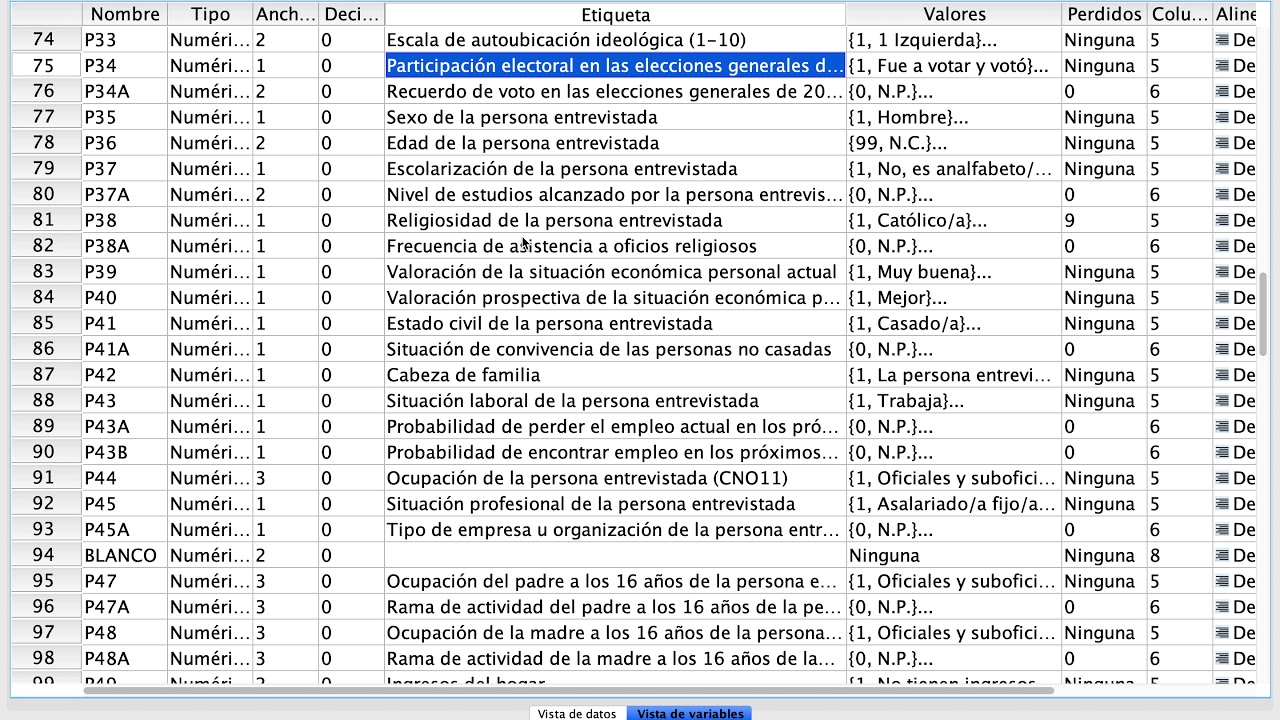 | | Nombre | Tipo | Anch... | Deci... | Etiqueta | Valores | Perdidos | Colu... | Aline |
|---|---|---|---|---|---|---|---|---|---|
| 74 | P33 | Numéri... | 2 | 0 | Escala de autoubicación ideológica (1-10) | {1, 1 Izquierda}... | Ninguna | 5 | De |
| 75 | P34 | Numéri... | 1 | 0 | Participación electoral en las elecciones generales d... | {1, Fue a votar y votó}... | Ninguna | 5 | De |
| 76 | P34A | Numéri... | 2 | 0 | Recuerdo de voto en las elecciones generales de 20... | {0, N.P.}... | 0 | 6 | De |
| 77 | P35 | Numéri... | 1 | 0 | Sexo de la persona entrevistada | {1, Hombre}... | Ninguna | 5 | De |
| 78 | P36 | Numéri... | 2 | 0 | Edad de la persona entrevistada | {99, N.C.}... | Ninguna | 5 | De |
| 79 | P37 | Numéri... | 1 | 0 | Escolarización de la persona entrevistada | {1, No, es analfabeto/... | Ninguna | 5 | De |
| 80 | P37A | Numéri... | 2 | 0 | Nivel de estudios alcanzado por la persona entrevis... | {0, N.P.}... | 0 | 6 | De |
| 81 | P38 | Numéri... | 1 | 0 | Religiosidad de la persona entrevistada | {1, Católico/a}... | 9 | 5 | De |
| 82 | P38A | Numéri... | 1 | 0 | Frecuencia de asistencia a oficios religiosos | {0, N.P.}... | 0 | 6 | De |
| 83 | P39 | Numéri... | 1 | 0 | Valoración de la situación económica personal actual | {1, Muy buena}... | Ninguna | 5 | De |
| 84 | P40 | Numéri... | 1 | 0 | Valoración prospectiva de la situación económica p... | {1, Mejor}... | Ninguna | 5 | De |
| 85 | P41 | Numéri... | 1 | 0 | Estado civil de la persona entrevistada | {1, Casado/a}... | Ninguna | 5 | De |
| 86 | P41A | Numéri... | 1 | 0 | Situación de convivencia de las personas no casadas | {0, N.P.}... | 0 | 6 | De |
| 87 | P42 | Numéri... | 1 | 0 | Cabeza de familia | {1, La persona entrevi... | Ninguna | 5 | De |
| 88 | P43 | Numéri... | 1 | 0 | Situación laboral de la persona entrevistada | {1, Trabaja}... | Ninguna | 5 | De |
| 89 | P43A | Numéri... | 1 | 0 | Probabilidad de perder el empleo actual en los pró... | {0, N.P.}... | 0 | 6 | De |
| 90 | P43B | Numéri... | 1 | 0 | Probabilidad de encontrar empleo en los próximos... | {0, N.P.}... | 0 | 6 | De |
| 91 | P44 | Numéri... | 3 | 0 | Ocupación de la persona entrevistada (CNO11) | {1, Oficiales y subofici... | Ninguna | 5 | De |
| 92 | P45 | Numéri... | 1 | 0 | Situación profesional de la persona entrevistada | {1, Asalariado/a fijo/a... | Ninguna | 5 | De |
| 93 | P45A | Numéri... | 1 | 0 | Tipo de empresa u organización de la persona entr... | {0, N.P.}... | 0 | 6 | De |
| 94 | BLANCO | Numéri... | 2 | 0 | | Ninguna | Ninguna | 8 | De |
| 95 | P47 | Numéri... | 3 | 0 | Ocupación del padre a los 16 años de la persona e... | {1, Oficiales y subofici... | Ninguna | 5 | De |
| 96 | P47A | Numéri... | 3 | 0 | Rama de actividad del padre a los 16 años de la pe... | {0, N.P.}... | 0 | 6 | De |
| 97 | P48 | Numéri... | 3 | 0 | Ocupación de la madre a los 16 años de la persona... | {1, Oficiales y subofici... | Ninguna | 5 | De |
| 98 | P48A | Numéri... | 3 | 0 | Rama de actividad de la madre a los 16 años de la... | {0, N.P.}... | 0 | 6 | De |
| 99 | P49 | Numéri... | 2 | 0 | Ingresos del hogar | {1, No tienen ingresos... | Ninguna | 5 | De |

Vista de datos Vista de variables